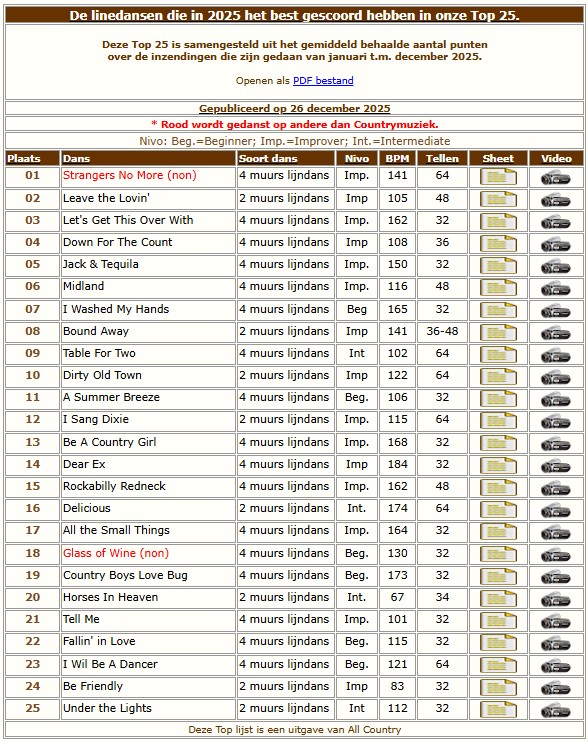 De linedansen die in 2025 het best gescoord hebben in onze Top 25.

Deze Top 25 is samengesteld uit het gemiddeld behaalde aantal punten over de inzendingen die zijn gedaan van januari t.m. december 2025.

Openen als PDF bestand

Gepubliceerd op 26 december 2025

* Rood wordt gedanst op andere dan Countrymuziek.

Nivo: Beg.=Beginner; Imp.=Improver; Int.=Intermediate

| Plaats | Dans | Soort dans | Nivo | BPM | Tellen | Sheet | Video |
|---|---|---|---|---|---|---|---|
| 01 | Strangers No More (non) | 4 muurs lijndans | Imp. | 141 | 64 | | |
| 02 | Leave the Lovin' | 2 muurs lijndans | Imp | 105 | 48 | | |
| 03 | Let's Get This Over With | 4 muurs lijndans | Imp. | 162 | 32 | | |
| 04 | Down For The Count | 4 muurs lijndans | Imp | 108 | 36 | | |
| 05 | Jack & Tequila | 4 muurs lijndans | Imp. | 150 | 32 | | |
| 06 | Midland | 4 muurs lijndans | Imp. | 116 | 48 | | |
| 07 | I Washed My Hands | 4 muurs lijndans | Beg | 165 | 32 | | |
| 08 | Bound Away | 2 muurs lijndans | Imp | 141 | 36-48 | | |
| 09 | Table For Two | 4 muurs lijndans | Int | 102 | 64 | | |
| 10 | Dirty Old Town | 2 muurs lijndans | Imp | 122 | 64 | | |
| 11 | A Summer Breeze | 4 muurs lijndans | Beg. | 106 | 32 | | |
| 12 | I Sang Dixie | 2 muurs lijndans | Imp. | 115 | 64 | | |
| 13 | Be A Country Girl | 4 muurs lijndans | Imp. | 168 | 32 | | |
| 14 | Dear Ex | 4 muurs lijndans | Imp | 184 | 32 | | |
| 15 | Rockabilly Redneck | 4 muurs lijndans | Imp. | 162 | 48 | | |
| 16 | Delicious | 2 muurs lijndans | Int. | 174 | 64 | | |
| 17 | All the Small Things | 4 muurs lijndans | Imp. | 164 | 32 | | |
| 18 | Glass of Wine (non) | 4 muurs lijndans | Beg. | 130 | 32 | | |
| 19 | Country Boys Love Bug | 4 muurs lijndans | Beg. | 173 | 32 | | |
| 20 | Horses In Heaven | 2 muurs lijndans | Int. | 67 | 34 | | |
| 21 | Tell Me | 4 muurs lijndans | Imp. | 101 | 32 | | |
| 22 | Fallin' in Love | 4 muurs lijndans | Beg. | 115 | 32 | | |
| 23 | I Wil Be A Dancer | 4 muurs lijndans | Beg. | 121 | 64 | | |
| 24 | Be Friendly | 2 muurs lijndans | Imp | 83 | 32 | | |
| 25 | Under the Lights | 2 muurs lijndans | Int | 112 | 32 | | |

Deze Top lijst is een uitgave van All Country